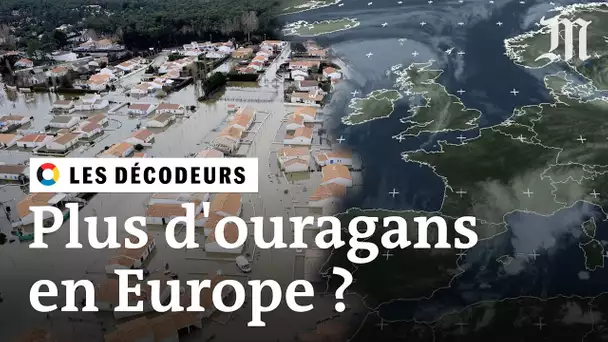 M

LES DÉCODEURS

Plus d'ouragans en Europe ?